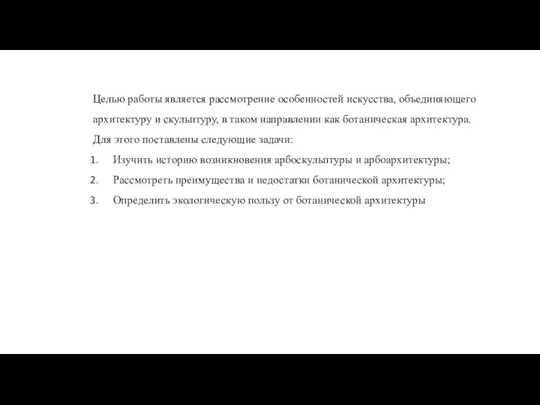 Целью работы является рассмотрение особенностей искусства, объединяющего архитектуру и скульптуру, в таком направлении как ботаническая архитектура. Для этого поставлены следующие задачи:

1. Изучить историю возникновения арбоскульптуры и арбоархитектуры;
2. Рассмотреть преимущества и недостатки ботанической архитектуры;
3. Определить экологическую пользу от ботанической архитектуры